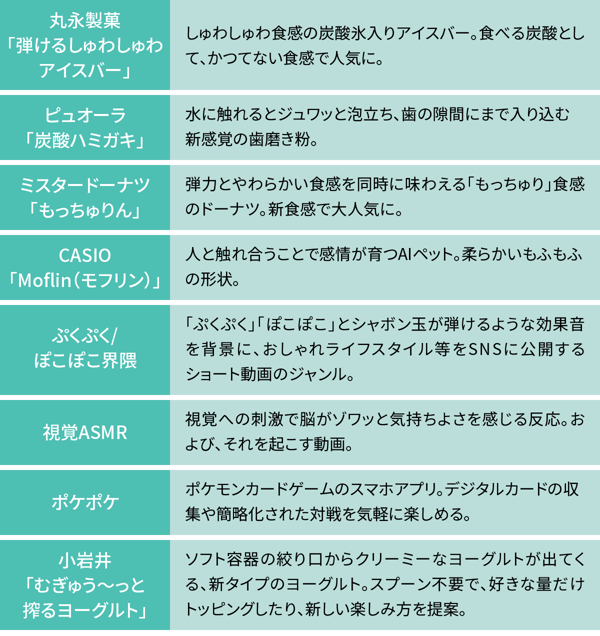 | | |
|---|---|
| 丸永製菓「弾けるしゅわしゅわアイスバー」 | しゅわしゅわ食感の炭酸氷入りアイスバー。食べる炭酸として、かつてない食感で人気に。 |
| ピュオーラ「炭酸ハミガキ」 | 水に触れるとジュワッと泡立ち、歯の隙間にまで入り込む新感覚の歯磨き粉。 |
| ミスタードーナツ「もっちゅりん」 | 弾力とやわらかい食感を同時に味わえる「もっちゅり」食感のドーナツ。新食感で大人気に。 |
| CASIO「Moflin（モフリン）」 | 人と触れ合うことで感情が育つAIペット。柔らかいもふもふの形状。 |
| ぷくぷく/ぽこぽこ界隈 | 「ぷくぷく」「ぽこぽこ」とシャボン玉が弾けるような効果音を背景に、おしゃれライフスタイル等をSNSに公開するショート動画のジャンル。 |
| 視覚ASMR | 視覚への刺激で脳がゾワッと気持ちよさを感じる反応。および、それを起こす動画。 |
| ポケポケ | ポケモンカードゲームのスマホアプリ。デジタルカードの収集や簡略化された対戦を気軽に楽しめる。 |
| 小岩井「むぎゅう〜っと搾るヨーグルト」 | ソフト容器の絞り口からクリーミーなヨーグルトが出てくる、新タイプのヨーグルト。スプーン不要で、好きな量だけトッピングしたり、新しい楽しみ方を提案。 |